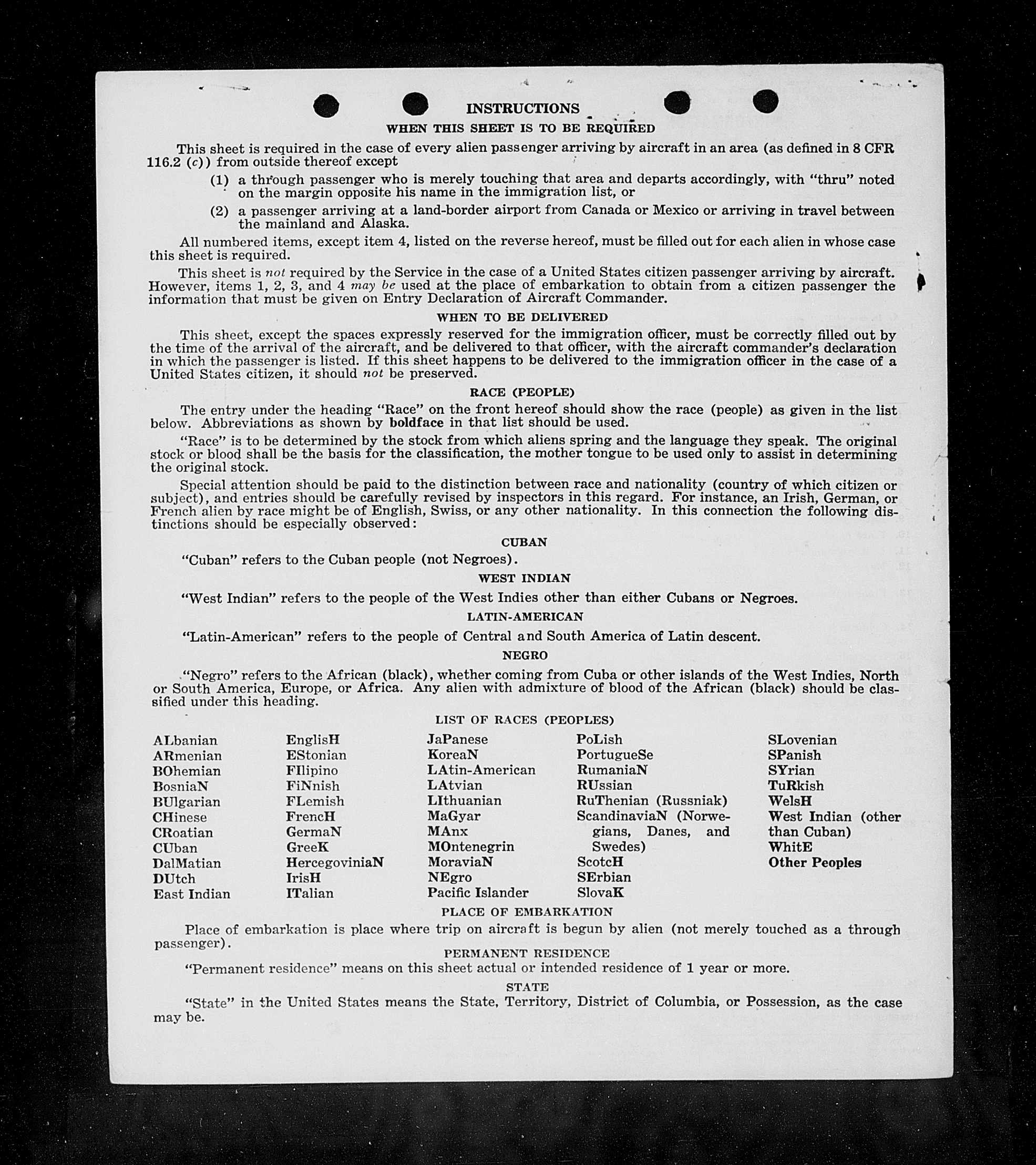 INSTRUCTIONS

WHEN THIS SHEET IS TO BE REQUIRED

This sheet is required in the case of every alien passenger arriving by aircraft in an area (as defined in 8 CFR 116.2 (c)) from outside thereof except

(1) a through passenger who is merely touching that area and departs accordingly, with "thru" noted on the margin opposite his name in the immigration list, or

(2) a passenger arriving at a land-border airport from Canada or Mexico or arriving in travel between the mainland and Alaska.

All numbered items, except item 4, listed on the reverse hereof, must be filled out for each alien in whose case this sheet is required.

This sheet is not required by the Service in the case of a United States citizen passenger arriving by aircraft. However, items 1, 2, 3, and 4 may be used at the place of embarkation to obtain from a citizen passenger the information that must be given on Entry Declaration of Aircraft Commander.

WHEN TO BE DELIVERED

This sheet, except the spaces expressly reserved for the immigration officer, must be correctly filled out by the time of the arrival of the aircraft, and be delivered to that officer, with the aircraft commander's declaration in which the passenger is listed. If this sheet happens to be delivered to the immigration officer in the case of a United States citizen, it should not be preserved.

RACE (PEOPLE)

The entry under the heading "Race" on the front hereof should show the race (people) as given in the list below. Abbreviations as shown by boldface in that list should be used.

"Race" is to be determined by the stock from which aliens spring and the language they speak. The original stock or blood shall be the basis for the classification, the mother tongue to be used only to assist in determining the original stock.

Special attention should be paid to the distinction between race and nationality (country of which citizen or subject), and entries should be carefully revised by inspectors in this regard. For instance, an Irish, German, or French alien by race might be of English, Swiss, or any other nationality. In this connection the following distinctions should be especially observed:

CUBAN

"Cuban" refers to the Cuban people (not Negroes).

WEST INDIAN

"West Indian" refers to the people of the West Indies other than either Cubans or Negroes.

LATIN-AMERICAN

"Latin-American" refers to the people of Central and South America of Latin descent.

NEGRO

"Negro" refers to the African (black), whether coming from Cuba or other islands of the West Indies, North or South America, Europe, or Africa. Any alien with admixture of blood of the African (black) should be classified under this heading.

LIST OF RACES (PEOPLES)

ALbanian
ARmenian
BOhemian
BosniaN
BUlgarian
CHinese
CRoatian
CUban
DalMatian
DUtch
East Indian

EnglisH
EStonian
FIlipino
FiNnish
FLemish
FrencH
GermaN
GreeK
HercegoviniaN
IrisH
ITalian

JaPanese
KoreaN
LAtin-American
LAtvian
LIthuanian
MaGyar
MAnx
MOntenegrin
MoraviaN
NEgro
Pacific Islander

PoLish
PortugueSe
RumaniaN
RUssian
RuThenian (Russniak)
ScandinaviaN (Norwegians, Danes, and Swedes)
ScotcH
SErbian
SlovaK

SLovenian
SPanish
SYrian
TuRkish
WelsH
West Indian (other than Cuban)
WhitE
Other Peoples

PLACE OF EMBARKATION

Place of embarkation is place where trip on aircraft is begun by alien (not merely touched as a through passenger).

PERMANENT RESIDENCE

"Permanent residence" means on this sheet actual or intended residence of 1 year or more.

STATE

"State" in the United States means the State, Territory, District of Columbia, or Possession, as the case may be.